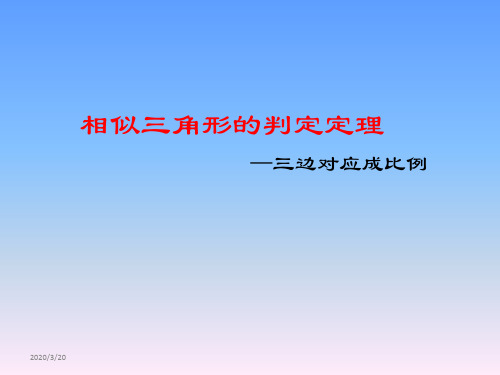 相似三角形的判定定理

—三边对应成比例

2020/3/20